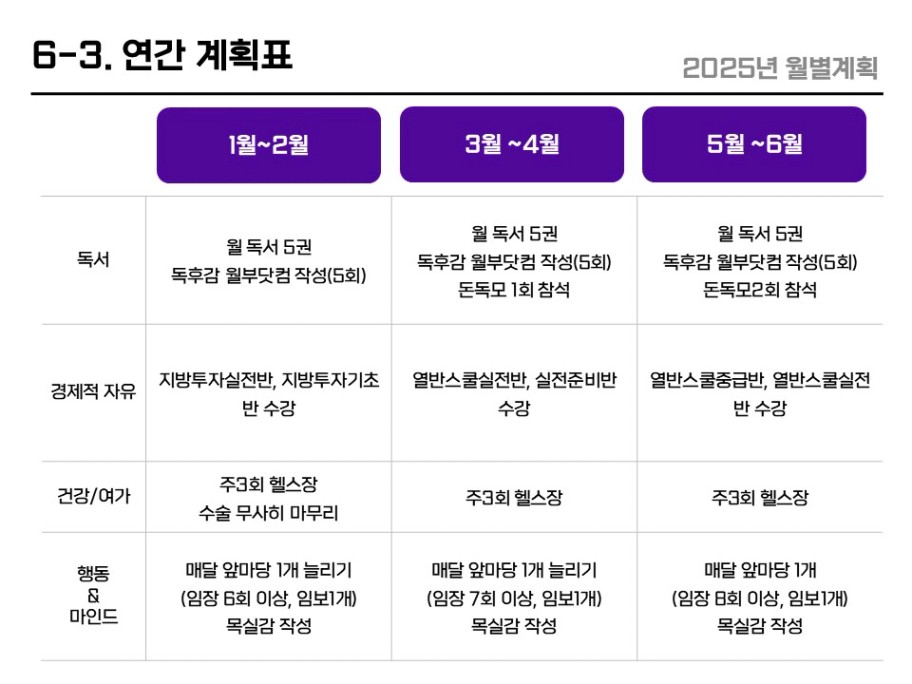 6-3. 연간 계획표

2025년 월별계획

|  | 1월~2월 | 3월 ~4월 | 5월 ~6월 |
|---|---|---|---|
| 독서 | 월 독서 5권 독후감 월부닷컴 작성(5회) | 월 독서 5권 독후감 월부닷컴 작성(5회) 돈독모 1회 참석 | 월 독서 5권 독후감 월부닷컴 작성(5회) 돈독모2회 참석 |
| 경제적 자유 | 지방투자실전반, 지방투자기초반 수강 | 열반스쿨실전반, 실전준비반 수강 | 열반스쿨중급반, 열반스쿨실전반 수강 |
| 건강/여가 | 주3회 헬스장 수술 무사히 마무리 | 주3회 헬스장 | 주3회 헬스장 |
| 행동 & 마인드 | 매달 앞마당 1개 늘리기 (임장 6회 이상, 임보1개) 목실감 작성 | 매달 앞마당 1개 늘리기 (임장 7회 이상, 임보1개) 목실감 작성 | 매달 앞마당 1개 (임장 8회 이상, 임보1개) 목실감 작성 |